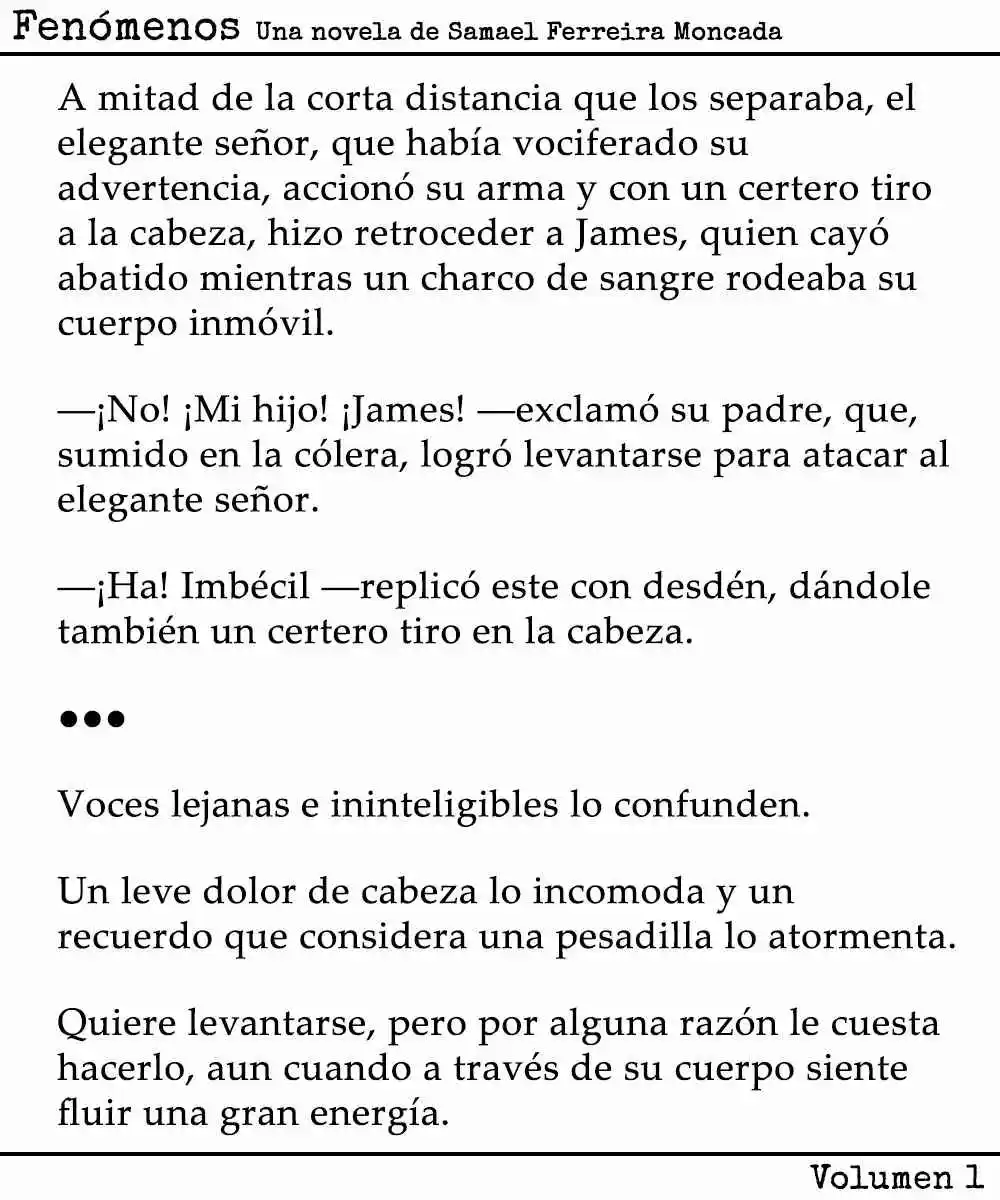 Fenómenos Una novela de Samael Ferreira Moncada

A mitad de la corta distancia que los separaba, el elegante señor, que había vociferado su advertencia, accionó su arma y con un certero tiro a la cabeza, hizo retroceder a James, quien cayó abatido mientras un charco de sangre rodeaba su cuerpo inmóvil.

—¡No! ¡Mi hijo! ¡James! —exclamó su padre, que, sumido en la cólera, logró levantarse para atacar al elegante señor.

—¡Ha! Imbécil —replicó este con desdén, dándole también un certero tiro en la cabeza.

•••

Voces lejanas e ininteligibles lo confunden.

Un leve dolor de cabeza lo incomoda y un recuerdo que considera una pesadilla lo atormenta.

Quiere levantarse, pero por alguna razón le cuesta hacerlo, aun cuando a través de su cuerpo siente fluir una gran energía.

Volumen 1